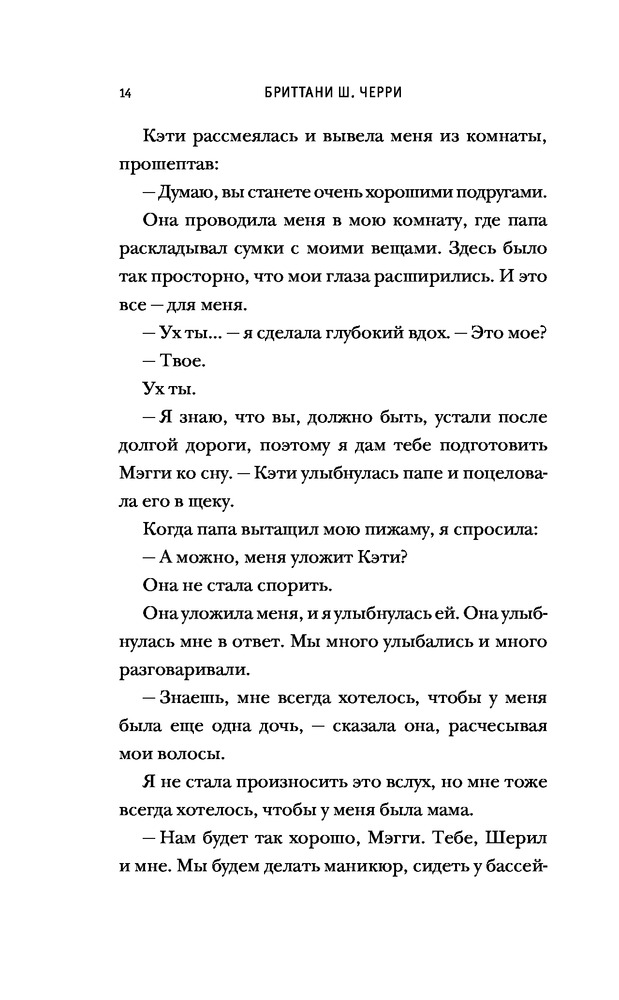 14 БРИТТАНИ Ш. ЧЕРРИ

Кэти рассмеялась и вывела меня из комнаты, прошептав:

— Думаю, вы станете очень хорошими подругами.

Она проводила меня в мою комнату, где папа раскладывал сумки с моими вещами. Здесь было так просторно, что мои глаза расширились. И это все — для меня.

— Ух ты... — я сделала глубокий вдох. — Это мое?

— Твое.

Ух ты.

— Я знаю, что вы, должно быть, устали после долгой дороги, поэтому я дам тебе подготовить Мэгги ко сну. — Кэти улыбнулась папе и поцеловала его в щеку.

Когда папа вытащил мою пижаму, я спросила:

— А можно, меня уложит Кэти?

Она не стала спорить.

Она уложила меня, и я улыбнулась ей. Она улыбнулась мне в ответ. Мы много улыбались и много разговаривали.

— Знаешь, мне всегда хотелось, чтобы у меня была еще одна дочь, — сказала она, расчесывая мои волосы.

Я не стала произносить это вслух, но мне тоже всегда хотелось, чтобы у меня была мама.

— Нам будет так хорошо, Мэгги. Тебе, Шерил и мне. Мы будем делать маникюр, сидеть у бассей-